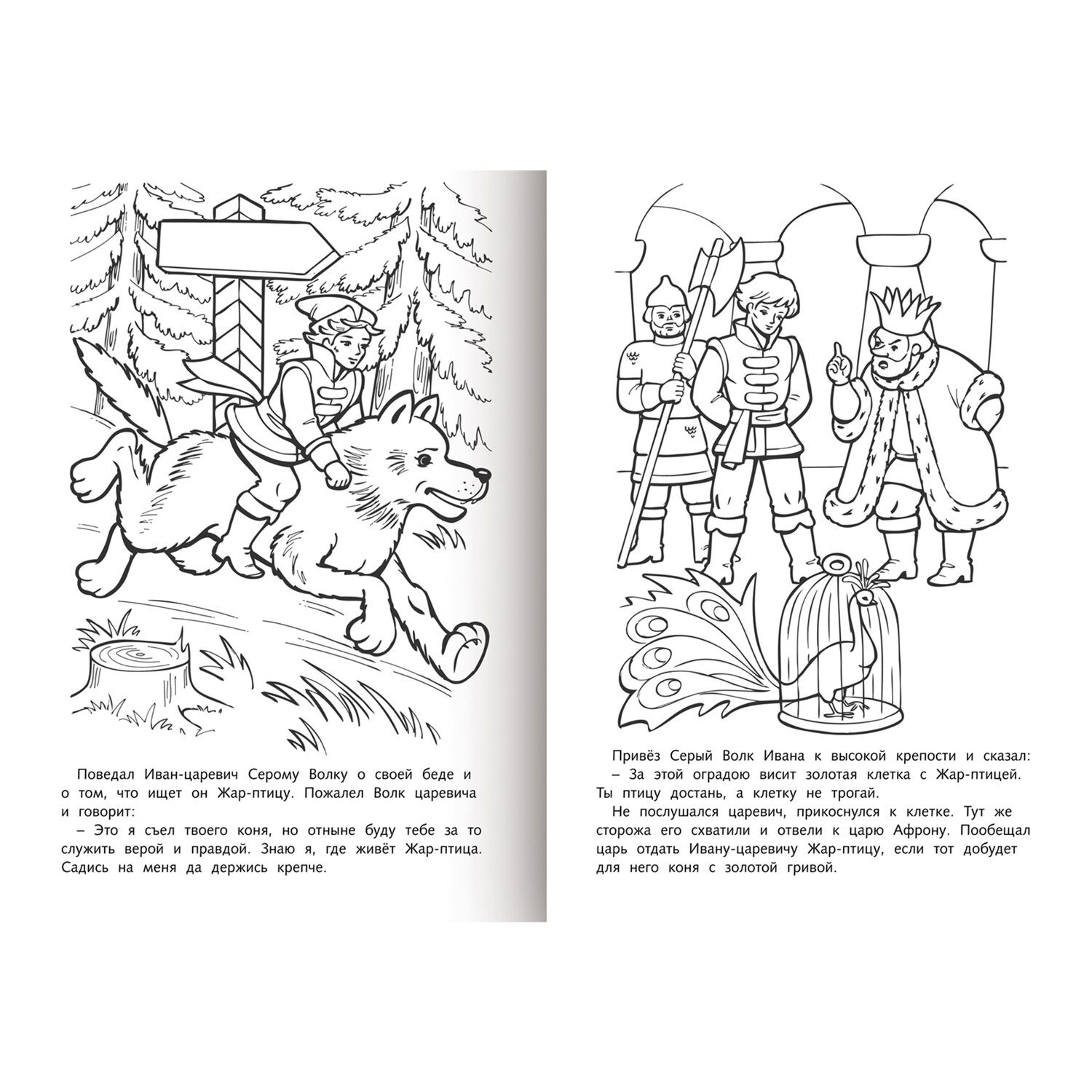 Поведал Иван-царевич Серому Волку о своей беде и о том, что ищет он Жар-птицу. Пожалел Волк царевича и говорит:

– Это я съел твоего коня, но отныне буду тебе за то служить верой и правдой. Знаю я, где живёт Жар-птица. Садись на меня да держись крепче.

Привёз Серый Волк Ивана к высокой крепости и сказал:

– За этой оградою висит золотая клетка с Жар-птицей. Ты птицу достань, а клетку не трогай.

Не послушался царевич, прикоснулся к клетке. Тут же сторожа его схватили и отвели к царю Афрону. Пообещал царь отдать Ивану-царевичу Жар-птицу, если тот добудет для него коня с золотой гривой.